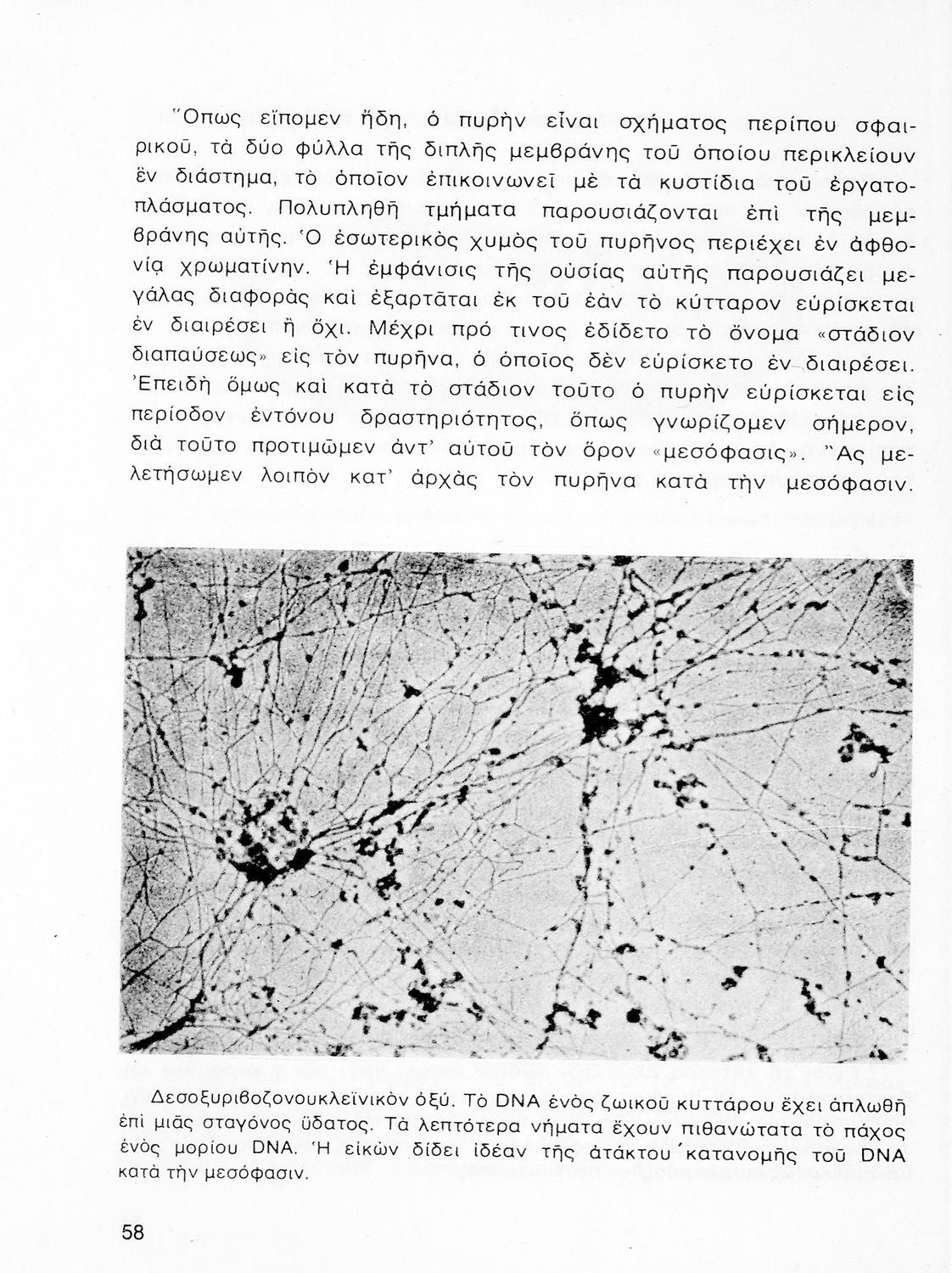 Ὅπως εἴπομεν ἤδη, ὁ πυρὴν εἶναι σχήματος περίπου σφαιρικοῦ, τὰ δύο φύλλα τῆς διπλῆς μεμβράνης τοῦ ὁποίου περικλείουν ἓν διάστημα, τὸ ὁποῖον ἐπικοινωνεῖ μὲ τὰ κυστίδια τοῦ ἐργατοπλάσματος. Πολυπληθῆ τμήματα παρουσιάζονται ἐπὶ τῆς μεμβράνης αὐτῆς. Ὁ ἐσωτερικὸς χυμὸς τοῦ πυρῆνος περιέχει ἐν ἀφθονίᾳ χρωματίνην. Ἡ ἐμφάνισις τῆς οὐσίας αὐτῆς παρουσιάζει μεγάλας διαφορὰς καὶ ἐξαρτᾶται ἐκ τοῦ ἐὰν τὸ κύτταρον εὑρίσκεται ἐν διαιρέσει ἢ ὄχι. Μέχρι πρό τινος ἐδίδετο τὸ ὄνομα «στάδιον διαπαύσεως» εἰς τὸν πυρῆνα, ὁ ὁποῖος δὲν εὑρίσκετο ἐν διαιρέσει. Ἐπειδὴ ὅμως καὶ κατὰ τὸ στάδιον τοῦτο ὁ πυρὴν εὑρίσκεται εἰς περίοδον ἐντόνου δραστηριότητος, ὅπως γνωρίζομεν σήμερον, διὰ τοῦτο προτιμῶμεν ἀντ' αὐτοῦ τὸν ὅρον «μεσόφασις». Ἂς μελετήσωμεν λοιπὸν κατ' ἀρχὰς τὸν πυρῆνα κατὰ τὴν μεσόφασιν.

Δεσοξυριβοζονουκλεϊνικὸν ὀξύ. Τὸ DNA ἑνὸς ζωικοῦ κυττάρου ἔχει ἁπλωθῆ ἐπὶ μιᾶς σταγόνος ὕδατος. Τὰ λεπτότερα νήματα ἔχουν πιθανώτατα τὸ πάχος ἑνὸς μορίου DNA. Ἡ εἰκὼν δίδει ἰδέαν τῆς ἀτάκτου κατανομῆς τοῦ DNA κατὰ τὴν μεσόφασιν.

58